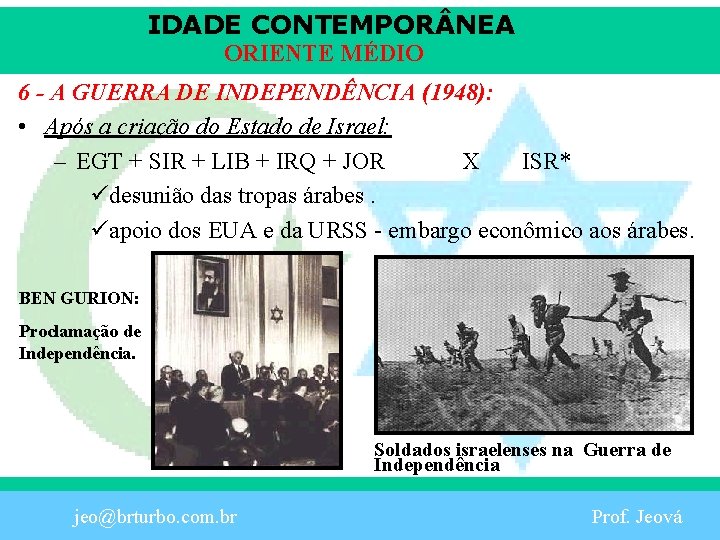 IDADE CONTEMPORÂNEA
ORIENTE MÉDIO

6 - A GUERRA DE INDEPENDÊNCIA (1948):

• Após a criação do Estado de Israel:

– EGT + SIR + LIB + IRQ + JOR X ISR*

✓desunião das tropas árabes .

✓apoio dos EUA e da URSS - embargo econômico aos árabes.

BEN GURION:

Proclamação de Independência.

Soldados israelenses na Guerra de Independência

jeo@brturbo.com.br

Prof. Jeová